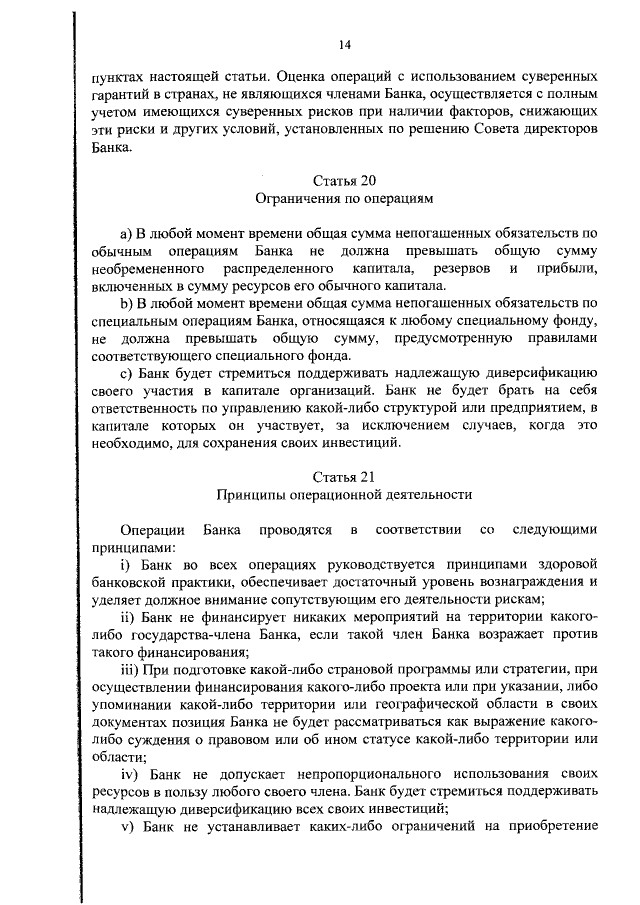 14

пунктах настоящей статьи. Оценка операций с использованием суверенных гарантий в странах, не являющихся членами Банка, осуществляется с полным учетом имеющихся суверенных рисков при наличии факторов, снижающих эти риски и других условий, установленных по решению Совета директоров Банка.

Статья 20
Ограничения по операциям

a) В любой момент времени общая сумма непогашенных обязательств по обычным операциям Банка не должна превышать общую сумму необремененного распределенного капитала, резервов и прибыли, включенных в сумму ресурсов его обычного капитала.

b) В любой момент времени общая сумма непогашенных обязательств по специальным операциям Банка, относящаяся к любому специальному фонду, не должна превышать общую сумму, предусмотренную правилами соответствующего специального фонда.

c) Банк будет стремиться поддерживать надлежащую диверсификацию своего участия в капитале организаций. Банк не будет брать на себя ответственность по управлению какой-либо структурой или предприятием, в капитале которых он участвует, за исключением случаев, когда это необходимо, для сохранения своих инвестиций.

Статья 21
Принципы операционной деятельности

Операции Банка проводятся в соответствии со следующими принципами:

i) Банк во всех операциях руководствуется принципами здоровой банковской практики, обеспечивает достаточный уровень вознаграждения и уделяет должное внимание сопутствующим его деятельности рискам;

ii) Банк не финансирует никаких мероприятий на территории какого-либо государства-члена Банка, если такой член Банка возражает против такого финансирования;

iii) При подготовке какой-либо страновой программы или стратегии, при осуществлении финансирования какого-либо проекта или при указании, либо упоминании какой-либо территории или географической области в своих документах позиция Банка не будет рассматриваться как выражение какого-либо суждения о правовом или об ином статусе какой-либо территории или области;

iv) Банк не допускает непропорционального использования своих ресурсов в пользу любого своего члена. Банк будет стремиться поддерживать надлежащую диверсификацию всех своих инвестиций;

v) Банк не устанавливает каких-либо ограничений на приобретение